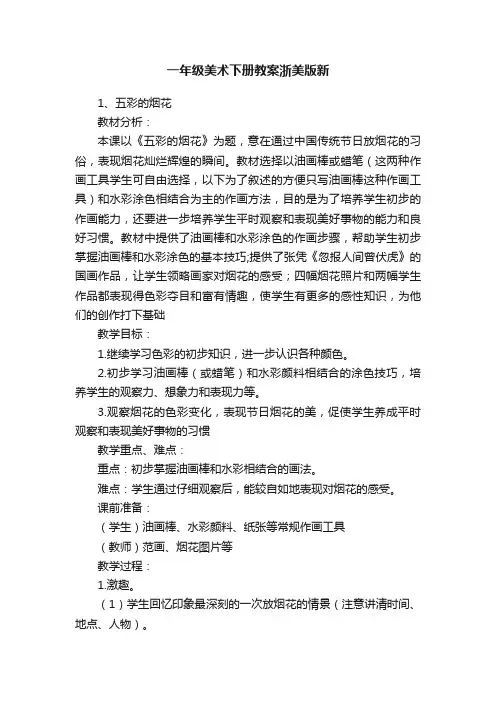 一年级美术下册教案浙美版新

1、五彩的烟花

教材分析：

本课以《五彩的烟花》为题，意在通过中国传统节日放烟花的习俗，表现烟花灿烂辉煌的瞬间。教材选择以油画棒或蜡笔（这两种作画工具学生可自由选择，以下为了叙述的方便只写油画棒这种作画工具）和水彩涂色相结合为主的作画方法，目的是为了培养学生初步的作画能力，还要进一步培养学生平时观察和表现美好事物的能力和良好习惯。教材中提供了油画棒和水彩涂色的作画步骤，帮助学生初步掌握油画棒和水彩涂色的基本技巧;提供了张凭《忽报人间曾伏虎》的国画作品，让学生领略画家对烟花的感受；四幅烟花照片和两幅学生作品都表现得色彩夺目和富有情趣，使学生有更多的感性知识，为他们的创作打下基础

教学目标：

1.继续学习色彩的初步知识，进一步认识各种颜色。

2.初步学习油画棒（或蜡笔）和水彩颜料相结合的涂色技巧，培养学生的观察力、想象力和表现力等。

3.观察烟花的色彩变化，表现节日烟花的美，促使学生养成平时观察和表现美好事物的习惯

教学重点、难点：

重点：初步掌握油画棒和水彩相结合的画法。

难点：学生通过仔细观察后，能较自如地表现对烟花的感受。

课前准备：

（学生）油画棒、水彩颜料、纸张等常规作画工具

（教师）范画、烟花图片等

教学过程：

1.激趣。

（1）学生回忆印象最深刻的一次放烟花的情景（注意讲清时间、地点、人物）。